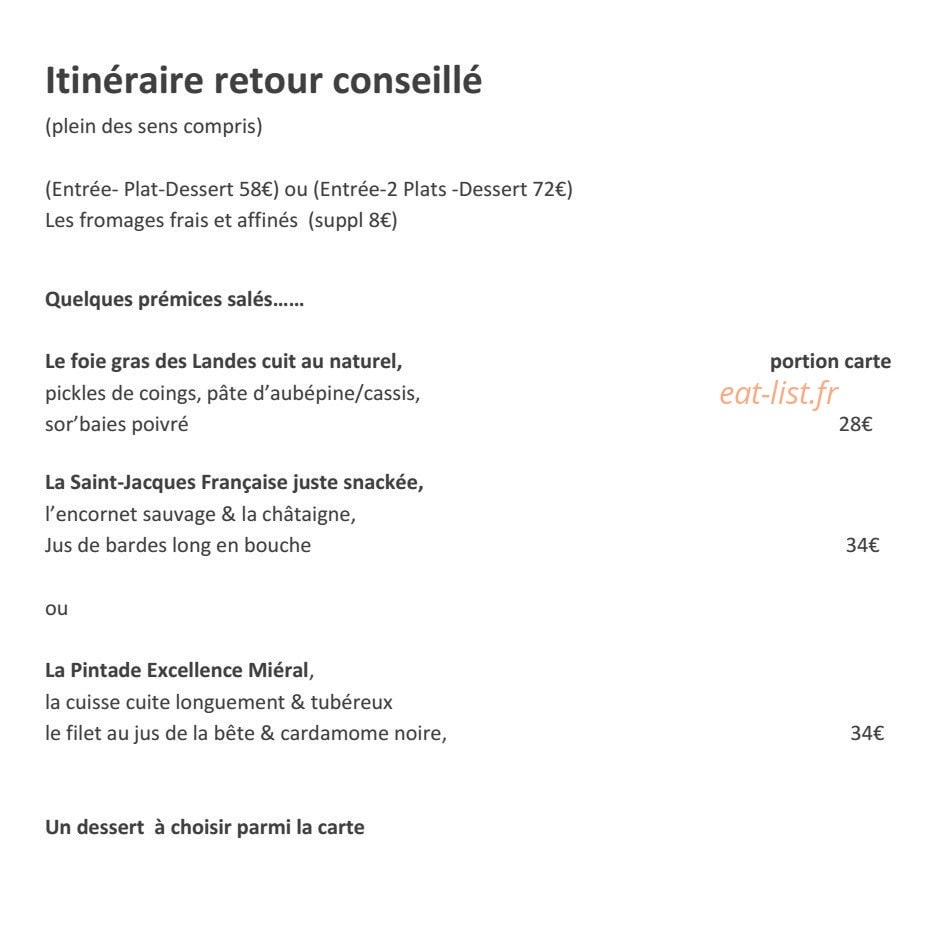 Itinéraire retour conseillé
(plein des sens compris)

(Entrée- Plat-Dessert 58€) ou (Entrée-2 Plats -Dessert 72€)
Les fromages frais et affinés (suppl 8€)

Quelques prémices salés……

Le foie gras des Landes cuit au naturel, portion carte
pickles de coings, pâte d'aubépine/cassis,
sor'baies poivré 28€

La Saint-Jacques Française juste snackée,
l'encornet sauvage & la châtaigne,
Jus de bardes long en bouche 34€

ou

La Pintade Excellence Miéral,
la cuisse cuite longuement & tubéreux
le filet au jus de la bête & cardamome noire, 34€

Un dessert à choisir parmi la carte

eat-list.fr